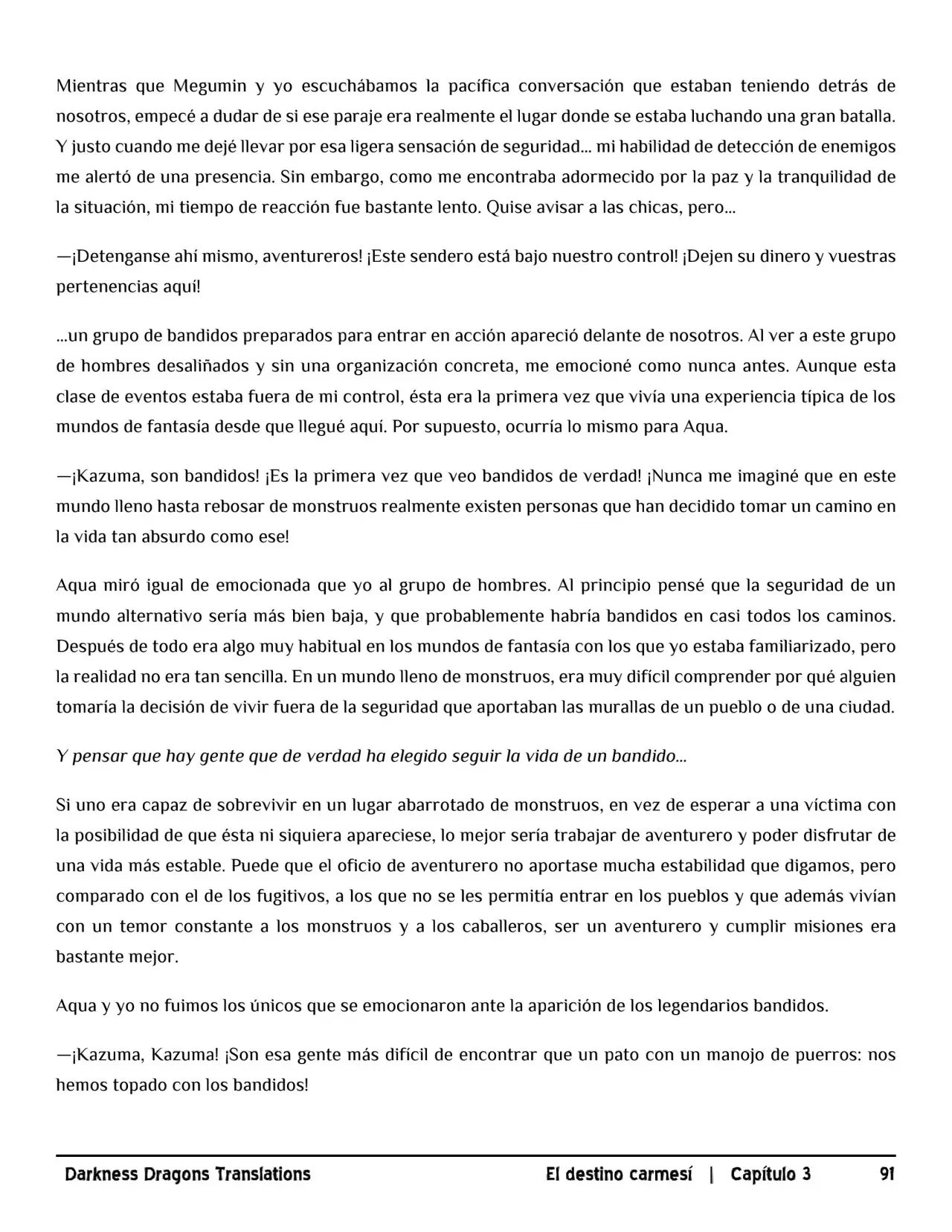 Mientras que Megumin y yo escuchábamos la pacífica conversación que estaban teniendo detrás de nosotros, empecé a dudar de si ese paraje era realmente el lugar donde se estaba luchando una gran batalla. Y justo cuando me dejé llevar por esa ligera sensación de seguridad... mi habilidad de detección de enemigos me alertó de una presencia. Sin embargo, como me encontraba adormecido por la paz y la tranquilidad de la situación, mi tiempo de reacción fue bastante lento. Quise avisar a las chicas, pero...

—¡Detenganse ahí mismo, aventureros! ¡Este sendero está bajo nuestro control! ¡Dejen su dinero y vuestras pertenencias aquí!

...un grupo de bandidos preparados para entrar en acción apareció delante de nosotros. Al ver a este grupo de hombres desaliñados y sin una organización concreta, me emocioné como nunca antes. Aunque esta clase de eventos estaba fuera de mi control, ésta era la primera vez que vivía una experiencia típica de los mundos de fantasía desde que llegué aquí. Por supuesto, ocurría lo mismo para Aqua.

—¡Kazuma, son bandidos! ¡Es la primera vez que veo bandidos de verdad! ¡Nunca me imaginé que en este mundo lleno hasta rebosar de monstruos realmente existen personas que han decidido tomar un camino en la vida tan absurdo como ese!

Aqua miró igual de emocionada que yo al grupo de hombres. Al principio pensé que la seguridad de un mundo alternativo sería más bien baja, y que probablemente habría bandidos en casi todos los caminos. Después de todo era algo muy habitual en los mundos de fantasía con los que yo estaba familiarizado, pero la realidad no era tan sencilla. En un mundo lleno de monstruos, era muy difícil comprender por qué alguien tomaría la decisión de vivir fuera de la seguridad que aportaban las murallas de un pueblo o de una ciudad.

Y pensar que hay gente que de verdad ha elegido seguir la vida de un bandido...

Si uno era capaz de sobrevivir en un lugar abarrotado de monstruos, en vez de esperar a una víctima con la posibilidad de que ésta ni siquiera apareciese, lo mejor sería trabajar de aventurero y poder disfrutar de una vida más estable. Puede que el oficio de aventurero no aportase mucha estabilidad que digamos, pero comparado con el de los fugitivos, a los que no se les permitía entrar en los pueblos y que además vivían con un temor constante a los monstruos y a los caballeros, ser un aventurero y cumplir misiones era bastante mejor.

Aqua y yo no fuimos los únicos que se emocionaron ante la aparición de los legendarios bandidos.

—¡Kazuma, Kazuma! ¡Son esa gente más difícil de encontrar que un pato con un manojo de puerros: nos hemos topado con los bandidos!

Darkness Dragons Translations El destino carmesí | Capítulo 3 91